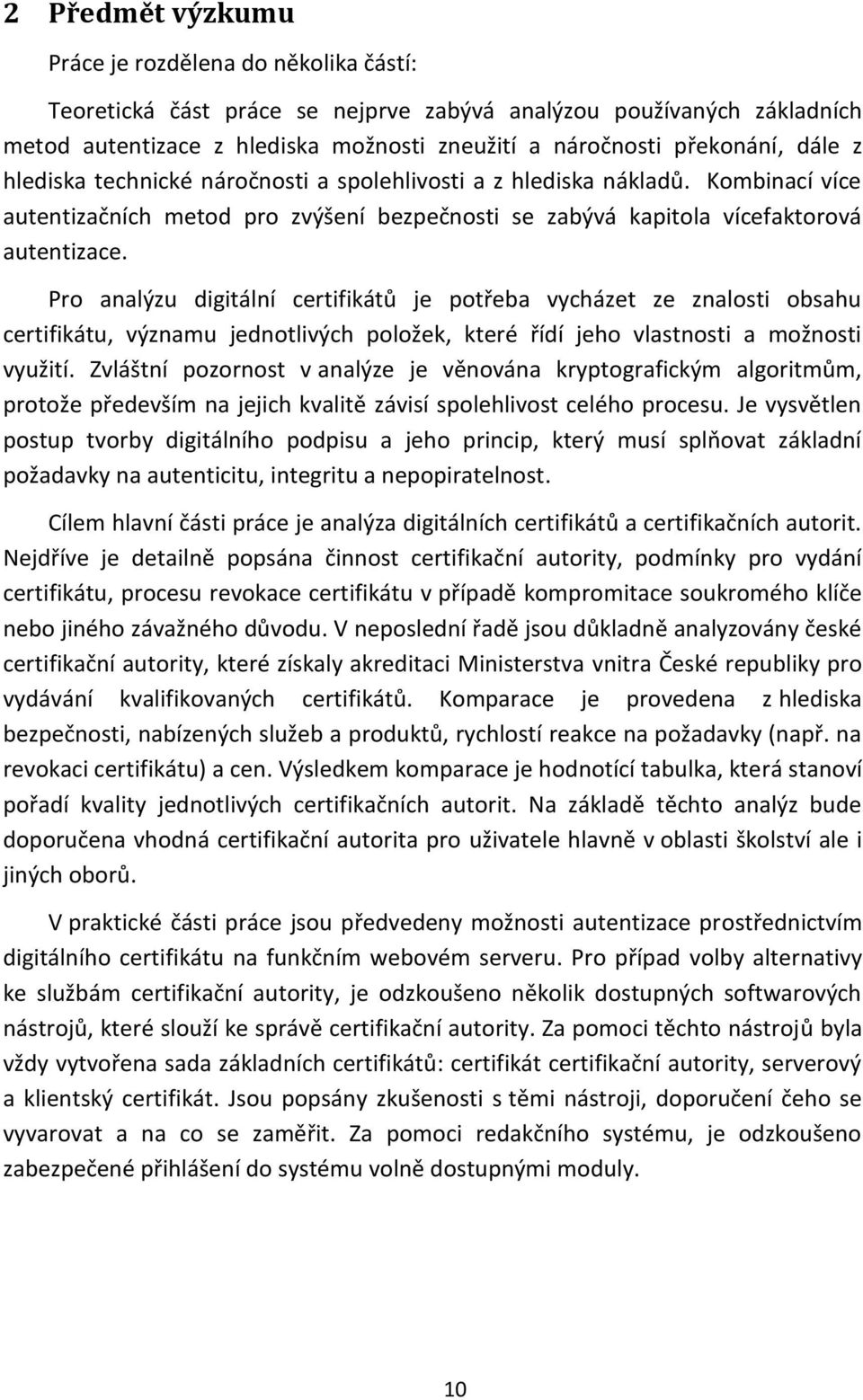 2 Předmět výzkumu

Práce je rozdělena do několika částí:

Teoretická část práce se nejprve zabývá analýzou používaných základních metod autentizace z hlediska možnosti zneužití a náročnosti překonání, dále z hlediska technické náročnosti a spolehlivosti a z hlediska nákladů. Kombinací více autentizačních metod pro zvýšení bezpečnosti se zabývá kapitola vícefaktorová autentizace.

Pro analýzu digitální certifikátů je potřeba vycházet ze znalosti obsahu certifikátu, významu jednotlivých položek, které řídí jeho vlastnosti a možnosti využití. Zvláštní pozornost v analýze je věnována kryptografickým algoritmům, protože především na jejich kvalitě závisí spolehlivost celého procesu. Je vysvětlen postup tvorby digitálního podpisu a jeho princip, který musí splňovat základní požadavky na autenticitu, integritu a nepopiratelnost.

Cílem hlavní části práce je analýza digitálních certifikátů a certifikačních autorit. Nejdříve je detailně popsána činnost certifikační autority, podmínky pro vydání certifikátu, procesu revokace certifikátu v případě kompromitace soukromého klíče nebo jiného závažného důvodu. V neposlední řadě jsou důkladně analyzovány české certifikační autority, které získaly akreditaci Ministerstva vnitra České republiky pro vydávání kvalifikovaných certifikátů. Komparace je provedena z hlediska bezpečnosti, nabízených služeb a produktů, rychlostí reakce na požadavky (např. na revokaci certifikátu) a cen. Výsledkem komparace je hodnotící tabulka, která stanoví pořadí kvality jednotlivých certifikačních autorit. Na základě těchto analýz bude doporučena vhodná certifikační autorita pro uživatele hlavně v oblasti školství ale i jiných oborů.

V praktické části práce jsou předvedeny možnosti autentizace prostřednictvím digitálního certifikátu na funkčním webovém serveru. Pro případ volby alternativy ke službám certifikační autority, je odzkoušeno několik dostupných softwarových nástrojů, které slouží ke správě certifikační autority. Za pomoci těchto nástrojů byla vždy vytvořena sada základních certifikátů: certifikát certifikační autority, serverový a klientský certifikát. Jsou popsány zkušenosti s těmi nástroji, doporučení čeho se vyvarovat a na co se zaměřit. Za pomoci redakčního systému, je odzkoušeno zabezpečené přihlášení do systému volně dostupnými moduly.

10